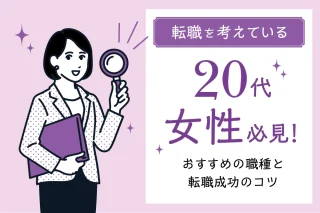 転職を考えている

20代
女性必見!

おすすめの職種と
転職成功のコツ